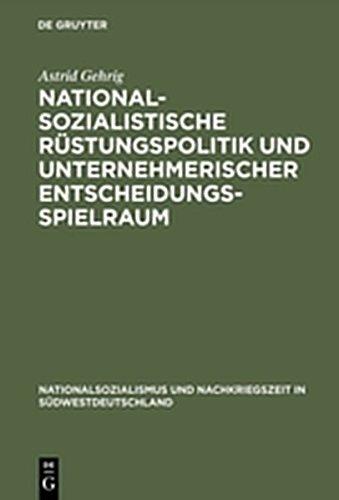 DE GRUYTER

Astrid Gehrig

NATIONALSOZIALISTISCHE RÜSTUNGSPOLITIK UND UNTERNEHMERISCHER ENTSCHEIDUNGSSPIELRAUM

NATIONALSOZIALISMUS UND NACHKRIEGSZEIT IN SÜDWESTDEUTSCHLAND

DE G